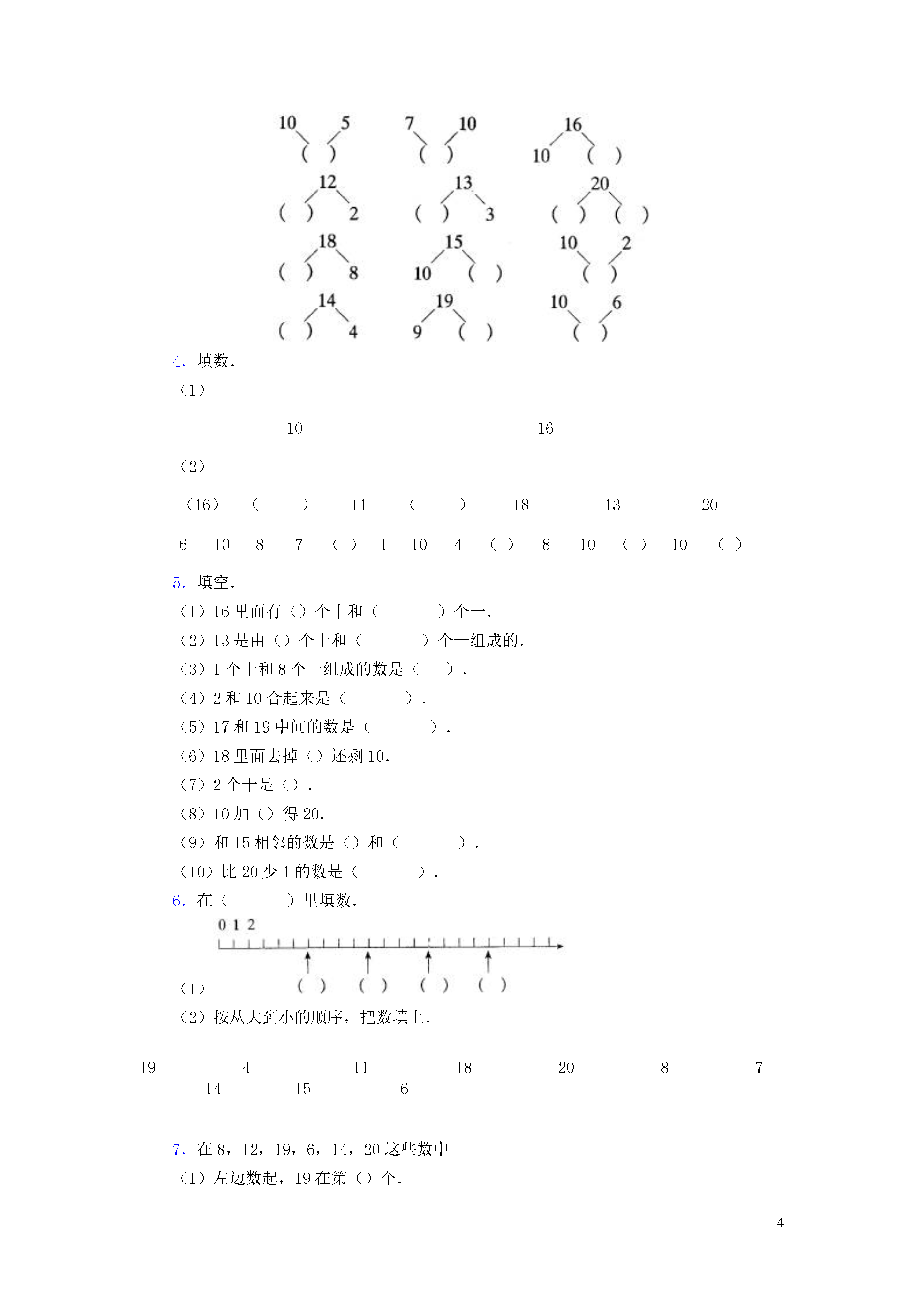 10 5
( )

7 10
( )

16
10 ( )

12
( ) 2

13
( ) 3

20
( ) ( )

18
( ) 8

15
10 ( )

10 2
( )

14
( ) 4

19
9 ( )

10 6
( )

4. 填数.

（1）

10 16

（2）

（16） （ ） 11 （ ） 18 13 20

6 10 8 7 （ ） 1 10 4 （ ） 8 10 （ ） 10 （ ）

5. 填空.

（1）16 里面有（）个十和（ ）个一.

（2）13 是由（）个十和（ ）个一组成的.

（3）1 个十和 8 个一组成的数是（ ）.

（4）2 和 10 合起来是（ ）.

（5）17 和 19 中间的数是（ ）.

（6）18 里面去掉（）还剩 10.

（7）2 个十是（）.

（8）10 加（）得 20.

（9）和 15 相邻的数是（）和（ ）.

（10）比 20 少 1 的数是（ ）.

6. 在（ ）里填数.

0 1 2

（1） ( ) ( ) ( ) ( )

（2）按从大到小的顺序，把数填上.

19 4 11 18 20 8 7
14 15 6

7. 在 8，12，19，6，14，20 这些数中

（1）左边数起，19 在第（）个.

4